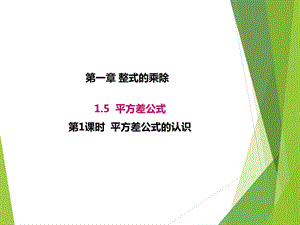 第一章 整式的乘除

1.5 平方差公式

第1课时 平方差公式的认识